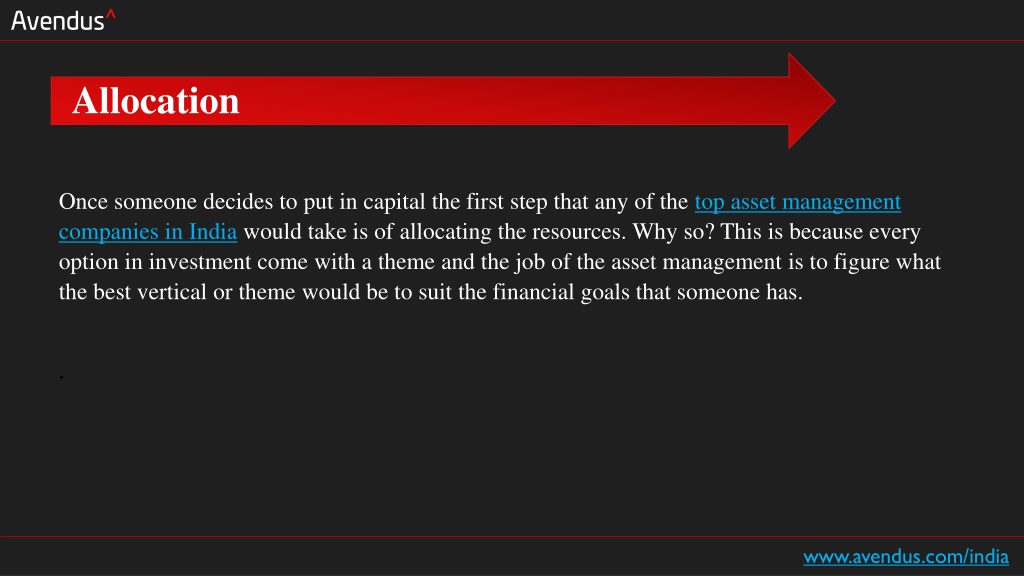 Avendus^

Allocation

Once someone decides to put in capital the first step that any of the top asset management companies in India would take is of allocating the resources. Why so? This is because every option in investment come with a theme and the job of the asset management is to figure what the best vertical or theme would be to suit the financial goals that someone has.

.

www.avendus.com/india